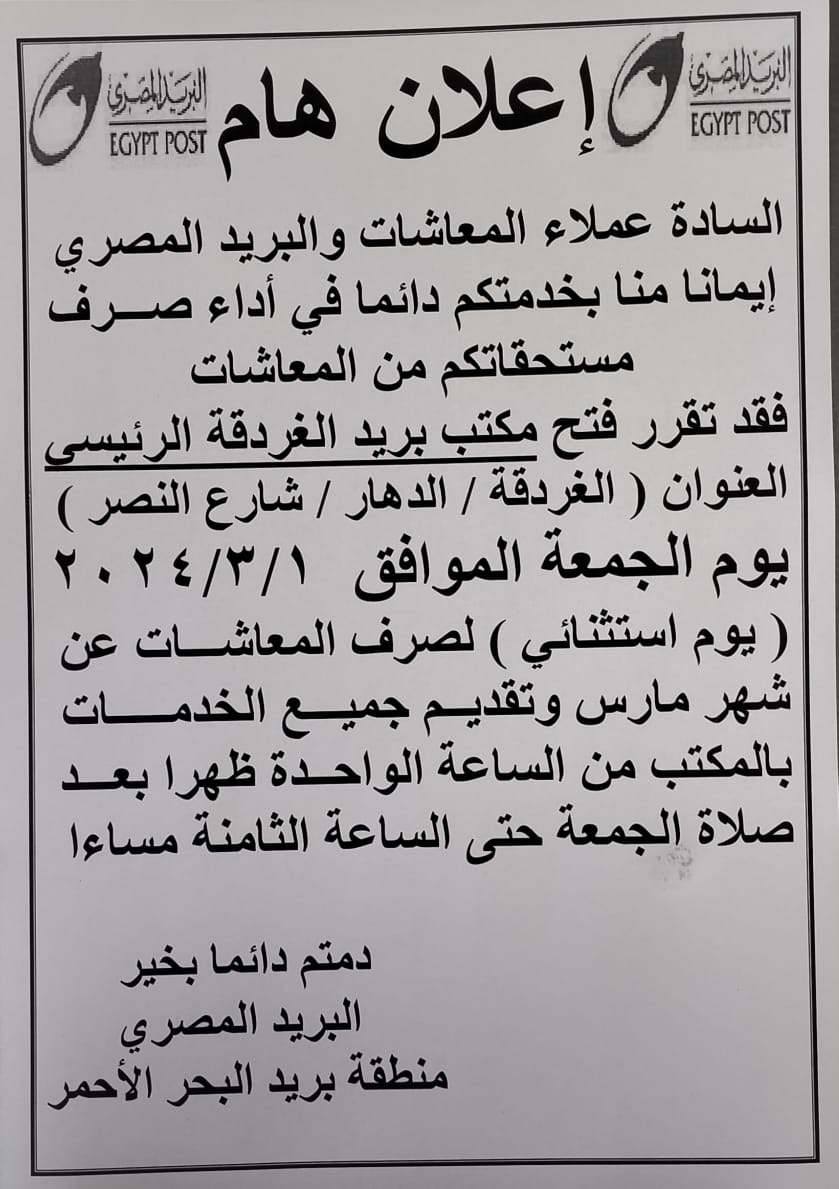 البريد المصري
EGYPT POST

إعلان هام

البريد المصري
EGYPT POST

السادة عملاء المعاشات والبريد المصري
إيمانا منا بخدمتكم دائما في أداء صرف مستحقاتكم من المعاشات
فقد تقرر فتح مكتب بريد الغردقة الرئيسى
العنوان ( الغردقة / الدهار / شارع النصر )
يوم الجمعة الموافق ٢٠٢٤/٣/١
( يوم استثنائي ) لصرف المعاشات عن شهر مارس وتقديم جميع الخدمات بالمكتب من الساعة الواحدة ظهرا بعد صلاة الجمعة حتى الساعة الثامنة مساءا

دمتم دائما بخير
البريد المصري
منطقة بريد البحر الأحمر